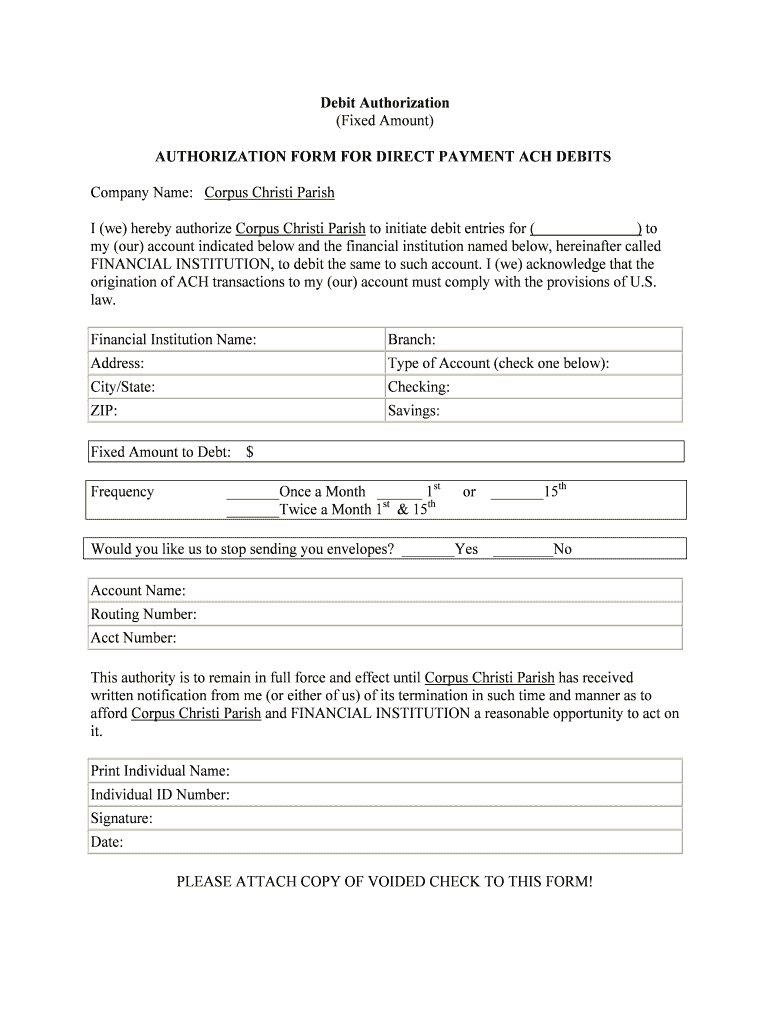 Debit Authorization
(Fixed Amount)

AUTHORIZATION FORM FOR DIRECT PAYMENT ACH DEBITS

Company Name: Corpus Christi Parish

I (we) hereby authorize Corpus Christi Parish to initiate debit entries for (______________) to my (our) account indicated below and the financial institution named below, hereinafter called FINANCIAL INSTITUTION, to debit the same to such account. I (we) acknowledge that the origination of ACH transactions to my (our) account must comply with the provisions of U.S. law.

| Financial Institution Name: | Branch: |
|---|---|
| Address: | Type of Account (check one below): |
| City/State: | Checking: |
| ZIP: | Savings: |

Fixed Amount to Debt: $

Frequency _______Once a Month ______ 1$^{st}$ or _______15$^{th}$
_______Twice a Month 1$^{st}$ & 15$^{th}$

Would you like us to stop sending you envelopes? _______Yes ________No

| Account Name: |
|---|
| Routing Number: |
| Acct Number: |

This authority is to remain in full force and effect until Corpus Christi Parish has received written notification from me (or either of us) of its termination in such time and manner as to afford Corpus Christi Parish and FINANCIAL INSTITUTION a reasonable opportunity to act on it.

| Print Individual Name: |
|---|
| Individual ID Number: |
| Signature: |
| Date: |

PLEASE ATTACH COPY OF VOIDED CHECK TO THIS FORM!